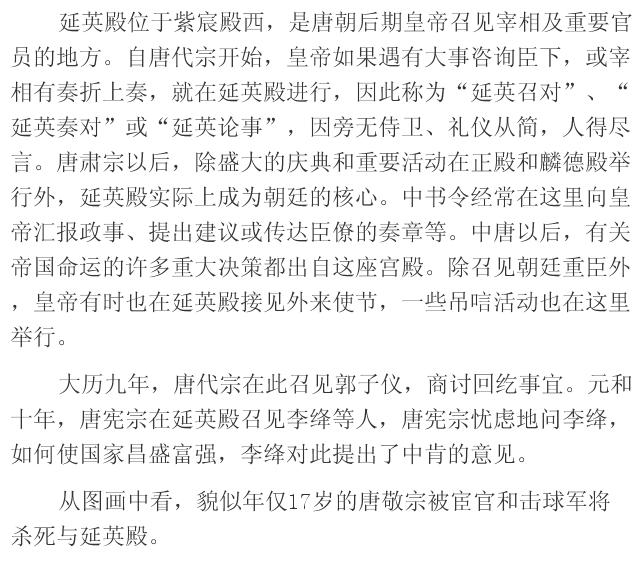 延英殿位于紫宸殿西，是唐朝后期皇帝召见宰相及重要官员的地方。自唐代宗开始，皇帝如果遇有大事咨询臣下，或宰相有奏折上奏，就在延英殿进行，因此称为“延英召对”、“延英奏对”或“延英论事”，因旁无侍卫、礼仪从简，人得尽言。唐肃宗以后，除盛大的庆典和重要活动在正殿和麟德殿举行外，延英殿实际上成为朝廷的核心。中书令经常在这里向皇帝汇报政事、提出建议或传达臣僚的奏章等。中唐以后，有关帝国命运的许多重大决策都出自这座宫殿。除召见朝廷重臣外，皇帝有时也在延英殿接见外来使节，一些吊唁活动也在这里举行。

大历九年，唐代宗在此召见郭子仪，商讨回纥事宜。元和十年，唐宪宗在延英殿召见李绛等人，唐宪宗忧虑地问李绛，如何使国家昌盛富强，李绛对此提出了中肯的意见。

从图画中看，貌似年仅17岁的唐敬宗被宦官和击球军将杀死与延英殿。